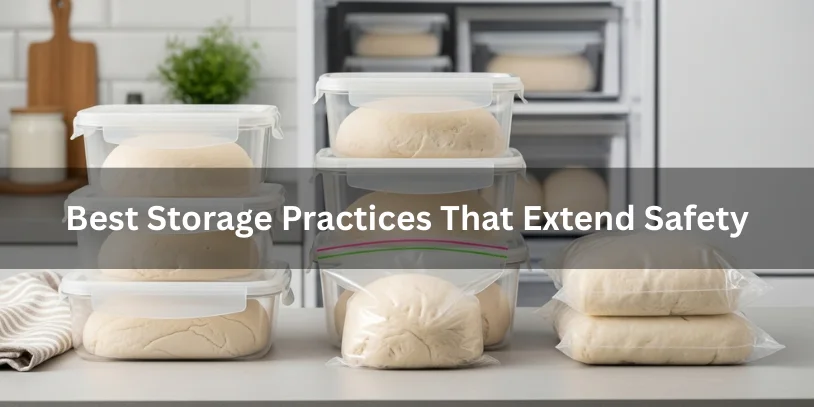 Best Storage Practices That Extend Safety